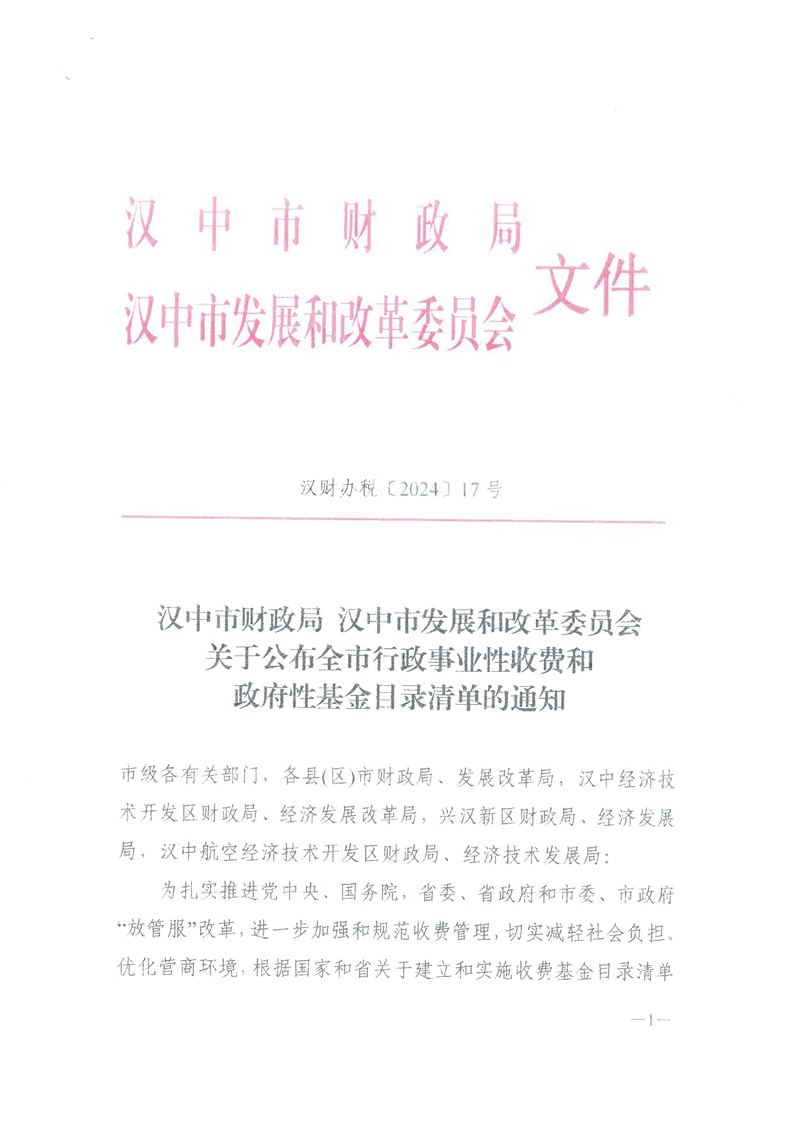 汉中市财政局
汉中市发展和改革委员会 文件

汉财办税〔2024〕17号

汉中市财政局 汉中市发展和改革委员会
关于公布全市行政事业性收费和
政府性基金目录清单的通知

市级各有关部门、各县(区)市财政局、发展改革局，汉中经济技术开发区财政局、经济发展改革局，兴汉新区财政局、经济发展局，汉中航空经济技术开发区财政局、经济技术发展局：

为扎实推进党中央、国务院，省委、省政府和市委、市政府“放管服”改革，进一步加强和规范收费管理，切实减轻社会负担、优化营商环境，根据国家和省关于建立和实施收费基金目录清单

—1—